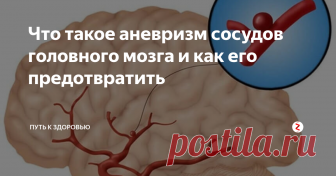 Что такое аневризм сосудов головного мозга и как его предотвратить

ПУТЬ К ЗДОРОВЬЮ

postila.ru